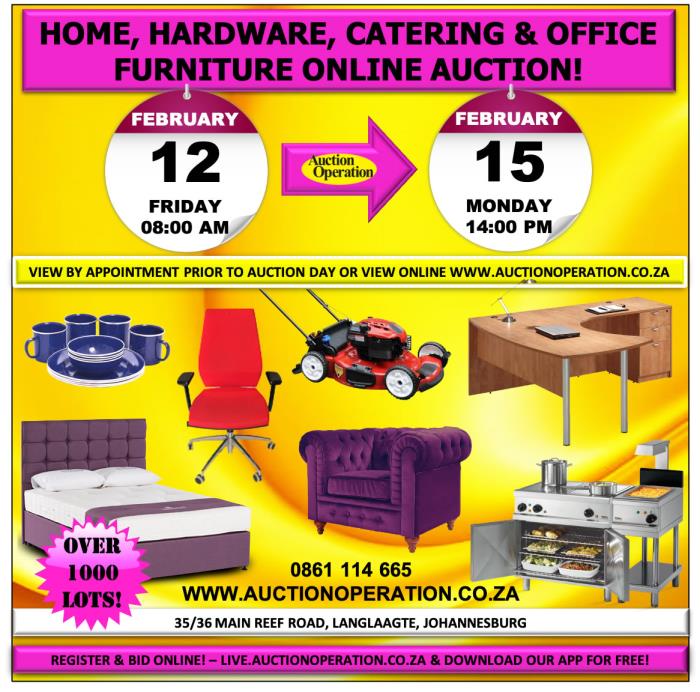 HOME, HARDWARE, CATERING & OFFICE FURNITURE ONLINE AUCTION!

FEBRUARY
12
FRIDAY
08:00 AM

Auction Operation

FEBRUARY
15
MONDAY
14:00 PM

VIEW BY APPOINTMENT PRIOR TO AUCTION DAY OR VIEW ONLINE WWW.AUCTIONOPERATION.CO.ZA

OVER 1000 LOTS!

0861 114 665
WWW.AUCTIONOPERATION.CO.ZA

35/36 MAIN REEF ROAD, LANGLAAGTE, JOHANNESBURG

REGISTER & BID ONLINE! – LIVE.AUCTIONOPERATION.CO.ZA & DOWNLOAD OUR APP FOR FREE!